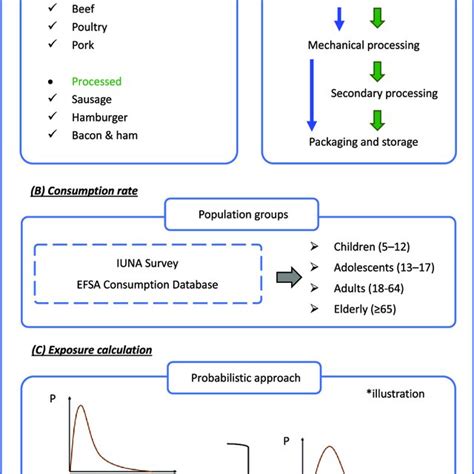 ✓ Beef
✓ Poultry
✓ Pork

• Processed
✓ Sausage
✓ Hamburger
✓ Bacon & ham

Mechanical processing

Secondary processing

Packaging and storage

(B) Consumption rate

Population groups

IUNA Survey
EFSA Consumption Database

➢ Children (5–12)
➢ Adolescents (13–17)
➢ Adults (18-64)
➢ Elderly (≥65)

(C) Exposure calculation

Probabilistic approach

*illustration

P

P